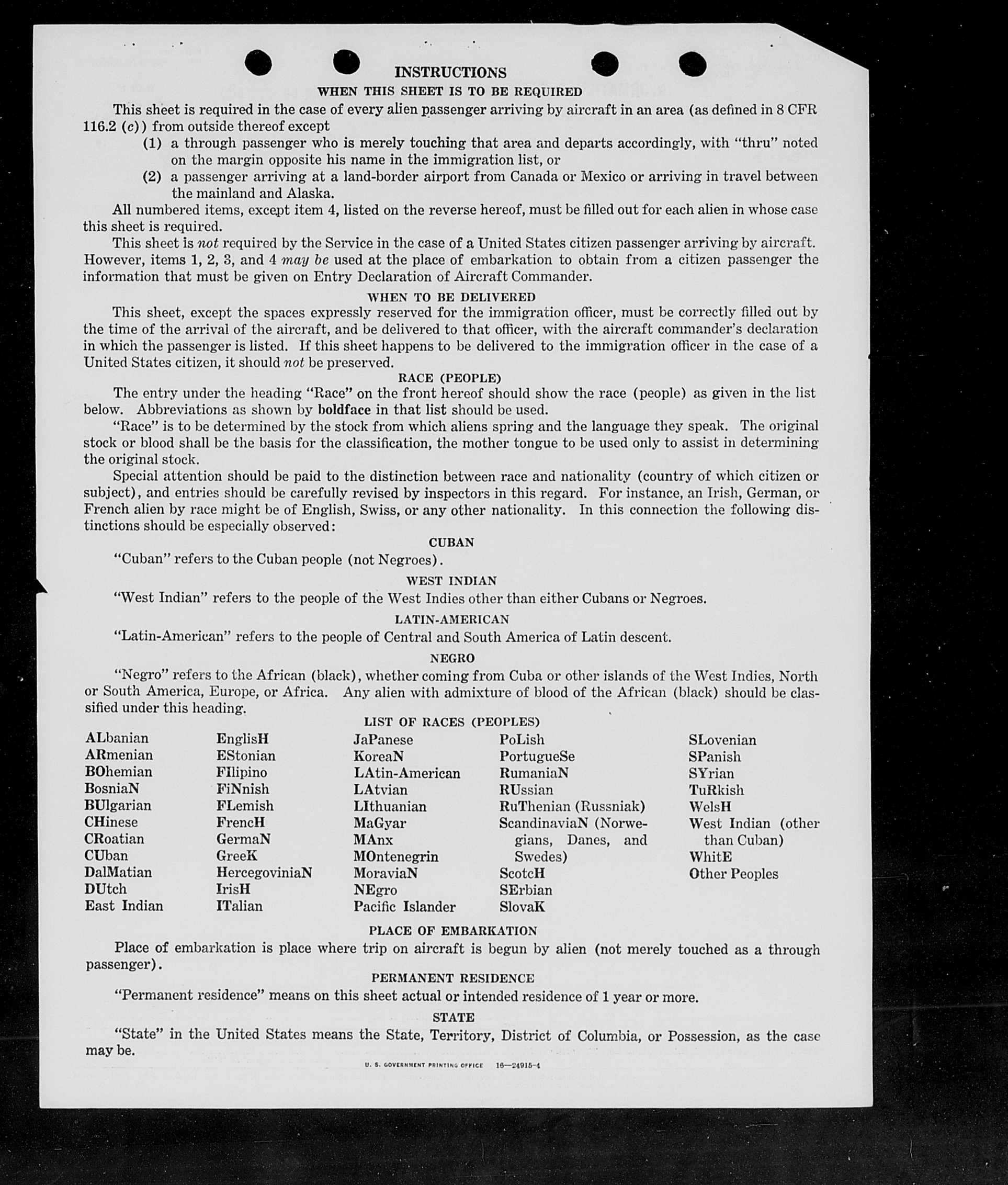 INSTRUCTIONS

WHEN THIS SHEET IS TO BE REQUIRED

This sheet is required in the case of every alien passenger arriving by aircraft in an area (as defined in 8 CFR 116.2 (c)) from outside thereof except

(1) a through passenger who is merely touching that area and departs accordingly, with "thru" noted on the margin opposite his name in the immigration list, or

(2) a passenger arriving at a land-border airport from Canada or Mexico or arriving in travel between the mainland and Alaska.

All numbered items, except item 4, listed on the reverse hereof, must be filled out for each alien in whose case this sheet is required.

This sheet is not required by the Service in the case of a United States citizen passenger arriving by aircraft. However, items 1, 2, 3, and 4 may be used at the place of embarkation to obtain from a citizen passenger the information that must be given on Entry Declaration of Aircraft Commander.

WHEN TO BE DELIVERED

This sheet, except the spaces expressly reserved for the immigration officer, must be correctly filled out by the time of the arrival of the aircraft, and be delivered to that officer, with the aircraft commander's declaration in which the passenger is listed. If this sheet happens to be delivered to the immigration officer in the case of a United States citizen, it should not be preserved.

RACE (PEOPLE)

The entry under the heading "Race" on the front hereof should show the race (people) as given in the list below. Abbreviations as shown by boldface in that list should be used.

"Race" is to be determined by the stock from which aliens spring and the language they speak. The original stock or blood shall be the basis for the classification, the mother tongue to be used only to assist in determining the original stock.

Special attention should be paid to the distinction between race and nationality (country of which citizen or subject), and entries should be carefully revised by inspectors in this regard. For instance, an Irish, German, or French alien by race might be of English, Swiss, or any other nationality. In this connection the following distinctions should be especially observed:

CUBAN

"Cuban" refers to the Cuban people (not Negroes).

WEST INDIAN

"West Indian" refers to the people of the West Indies other than either Cubans or Negroes.

LATIN-AMERICAN

"Latin-American" refers to the people of Central and South America of Latin descent.

NEGRO

"Negro" refers to the African (black), whether coming from Cuba or other islands of the West Indies, North or South America, Europe, or Africa. Any alien with admixture of blood of the African (black) should be classified under this heading.

LIST OF RACES (PEOPLES)

ALbanian
ARmenian
BOhemian
BosniaN
BUlgarian
CHinese
CRoatian
CUban
DalMatian
DUtch
East Indian

EnglisH
EStonian
FIlipino
FiNnish
FLemish
FrencH
GermaN
GreeK
HercegoviniaN
IrisH
ITalian

JaPanese
KoreaN
LAtin-American
LAtvian
LIthuanian
MaGyar
MAnx
MOntenegrin
MoraviaN
NEgro
Pacific Islander

PoLish
PortugueSe
RumaniaN
RUssian
RuThenian (Russniak)
ScandinaviaN (Norwegians, Danes, and Swedes)
ScotcH
SErbian
SlovaK

SLovenian
SPanish
SYrian
TuRkish
WelsH
West Indian (other than Cuban)
WhitE
Other Peoples

PLACE OF EMBARKATION

Place of embarkation is place where trip on aircraft is begun by alien (not merely touched as a through passenger).

PERMANENT RESIDENCE

"Permanent residence" means on this sheet actual or intended residence of 1 year or more.

STATE

"State" in the United States means the State, Territory, District of Columbia, or Possession, as the case may be.

U. S. GOVERNMENT PRINTING OFFICE 16—24915-4